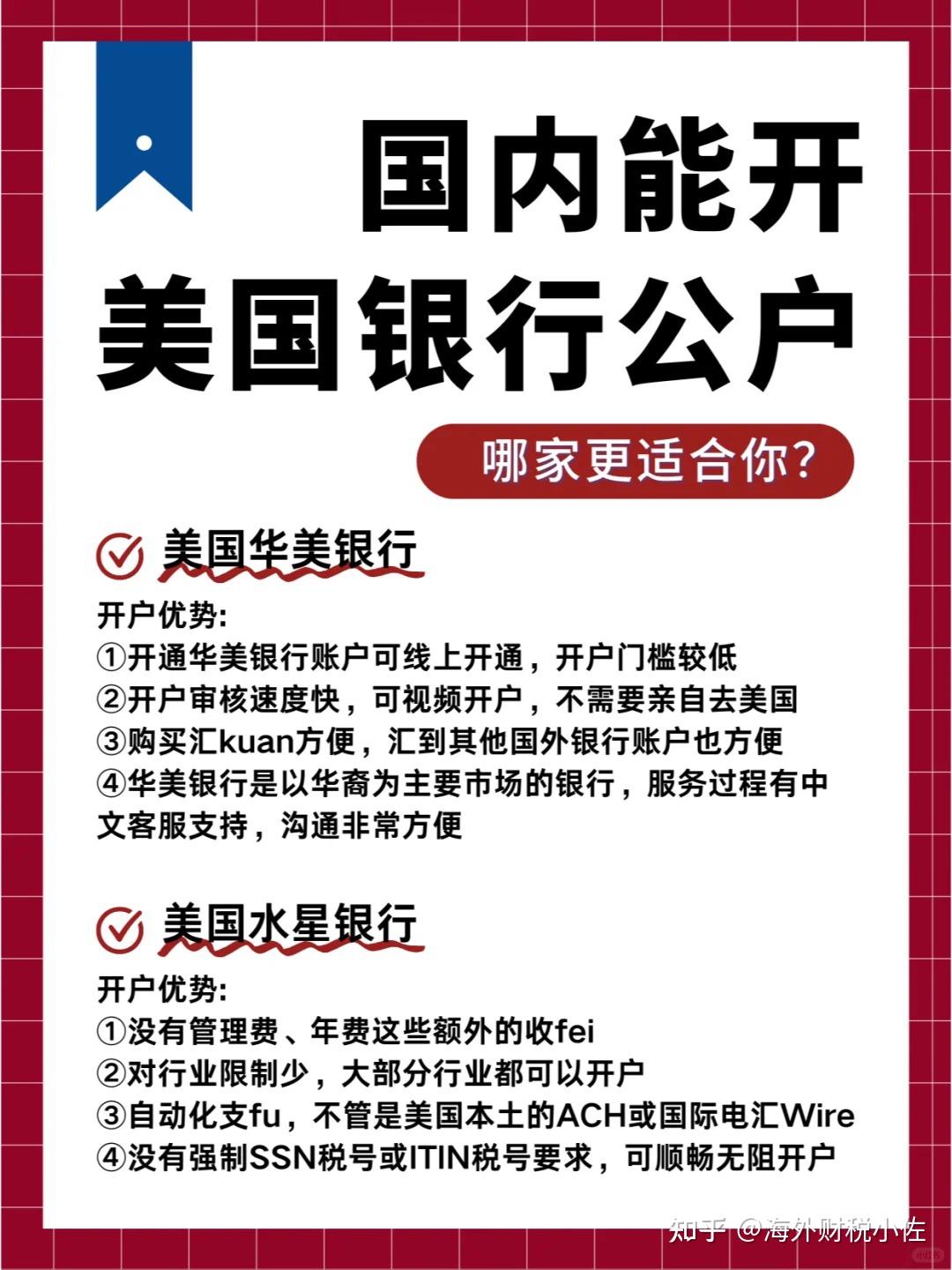 国内能开
美国银行公户

哪家更适合你?

美国华美银行

开户优势:
①开通华美银行账户可线上开通，开户门槛较低
②开户审核速度快，可视频开户，不需要亲自去美国
③购买汇kuan方便，汇到其他国外银行账户也方便
④华美银行是以华裔为主要市场的银行，服务过程有中文客服支持，沟通非常方便

美国水星银行

开户优势:
①没有管理费、年费这些额外的收fei
②对行业限制少，大部分行业都可以开户
③自动化支fu，不管是美国本土的ACH或国际电汇Wire
④没有强制SSN税号或ITIN税号要求，可顺畅无阻开户

知乎 @海外财税小佐